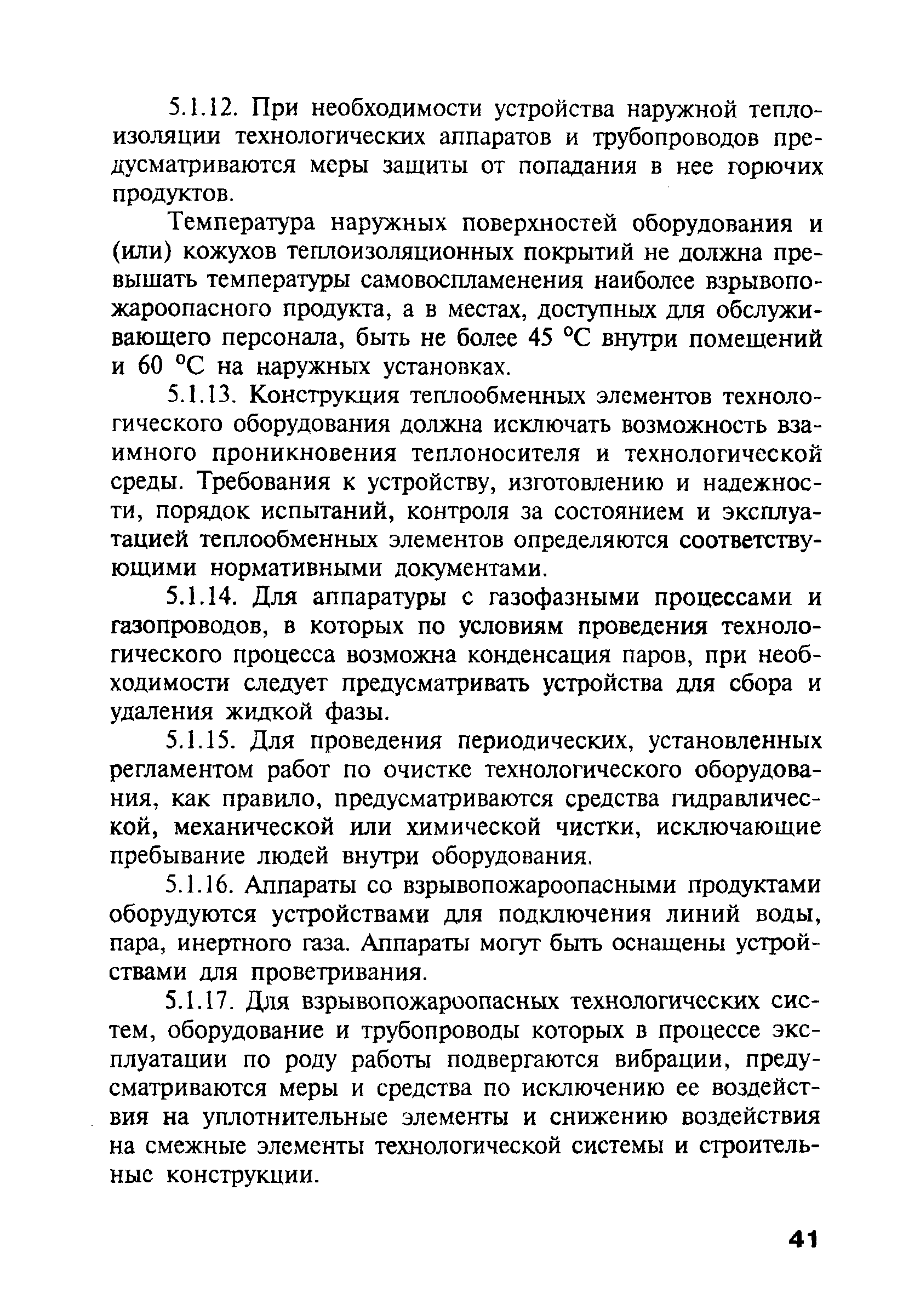 5.1.12. При необходимости устройства наружной теплоизоляции технологических аппаратов и трубопроводов предусматриваются меры защиты от попадания в нее горючих продуктов.

Температура наружных поверхностей оборудования и (или) кожухов теплоизоляционных покрытий не должна превышать температуры самовоспламенения наиболее взрывопожароопасного продукта, а в местах, доступных для обслуживающего персонала, быть не более 45 °С внутри помещений и 60 °С на наружных установках.

5.1.13. Конструкция теплообменных элементов технологического оборудования должна исключать возможность взаимного проникновения теплоносителя и технологической среды. Требования к устройству, изготовлению и надежности, порядок испытаний, контроля за состоянием и эксплуатацией теплообменных элементов определяются соответствующими нормативными документами.

5.1.14. Для аппаратуры с газофазными процессами и газопроводов, в которых по условиям проведения технологического процесса возможна конденсация паров, при необходимости следует предусматривать устройства для сбора и удаления жидкой фазы.

5.1.15. Для проведения периодических, установленных регламентом работ по очистке технологического оборудования, как правило, предусматриваются средства гидравлической, механической или химической чистки, исключающие пребывание людей внутри оборудования.

5.1.16. Аппараты со взрывопожароопасными продуктами оборудуются устройствами для подключения линий воды, пара, инертного газа. Аппараты могут быть оснащены устройствами для проветривания.

5.1.17. Для взрывопожароопасных технологических систем, оборудование и трубопроводы которых в процессе эксплуатации по роду работы подвергаются вибрации, предусматриваются меры и средства по исключению ее воздействия на уплотнительные элементы и снижению воздействия на смежные элементы технологической системы и строительные конструкции.

41